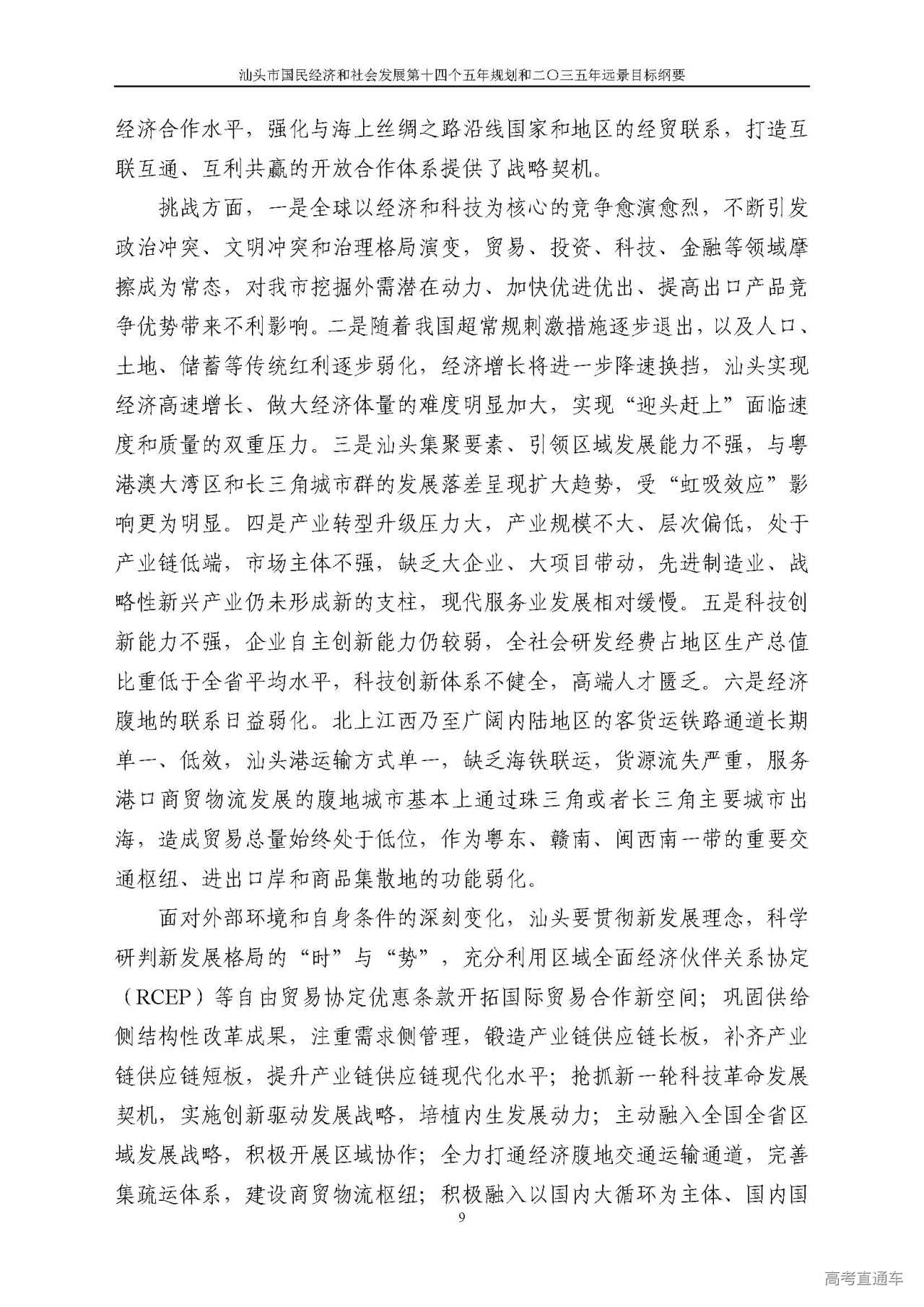 汕头市国民经济和社会发展第十四个五年规划和二〇三五年远景目标纲要

经济合作水平，强化与海上丝绸之路沿线国家和地区的经贸联系，打造互联互通、互利共赢的开放合作体系提供了战略契机。

挑战方面，一是全球以经济和科技为核心的竞争愈演愈烈，不断引发政治冲突、文明冲突和治理格局演变，贸易、投资、科技、金融等领域摩擦成为常态，对我市挖掘外需潜在动力、加快优进优出、提高出口产品竞争优势带来不利影响。二是随着我国超常规刺激措施逐步退出，以及人口、土地、储蓄等传统红利逐步弱化，经济增长将进一步降速换挡，汕头实现经济高速增长、做大经济体量的难度明显加大，实现“迎头赶上”面临速度和质量的双重压力。三是汕头集聚要素、引领区域发展能力不强，与粤港澳大湾区和长三角城市群的发展落差呈现扩大趋势，受“虹吸效应”影响更为明显。四是产业转型升级压力大，产业规模不大、层次偏低，处于产业链低端，市场主体不强，缺乏大企业、大项目带动，先进制造业、战略性新兴产业仍未形成新的支柱，现代服务业发展相对缓慢。五是科技创新能力不强，企业自主创新能力仍较弱，全社会研发经费占地区生产总值比重低于全省平均水平，科技创新体系不健全，高端人才匮乏。六是经济腹地的联系日益弱化。北上江西乃至广阔内陆地区的客货运铁路通道长期单一、低效，汕头港运输方式单一，缺乏海铁联运，货源流失严重，服务港口商贸物流发展的腹地城市基本上通过珠三角或者长三角主要城市出海，造成贸易总量始终处于低位，作为粤东、赣南、闽西南一带的重要交通枢纽、进出口岸和商品集散地的功能弱化。

面对外部环境和自身条件的深刻变化，汕头要贯彻新发展理念，科学研判新发展格局的“时”与“势”，充分利用区域全面经济伙伴关系协定（RCEP）等自由贸易协定优惠条款开拓国际贸易合作新空间；巩固供给侧结构性改革成果，注重需求侧管理，锻造产业链供应链长板，补齐产业链供应链短板，提升产业链供应链现代化水平；抢抓新一轮科技革命发展契机，实施创新驱动发展战略，培植内生发展动力；主动融入全国全省区域发展战略，积极开展区域协作；全力打通经济腹地交通运输通道，完善集疏运体系，建设商贸物流枢纽；积极融入以国内大循环为主体、国内国

9

高考直通车